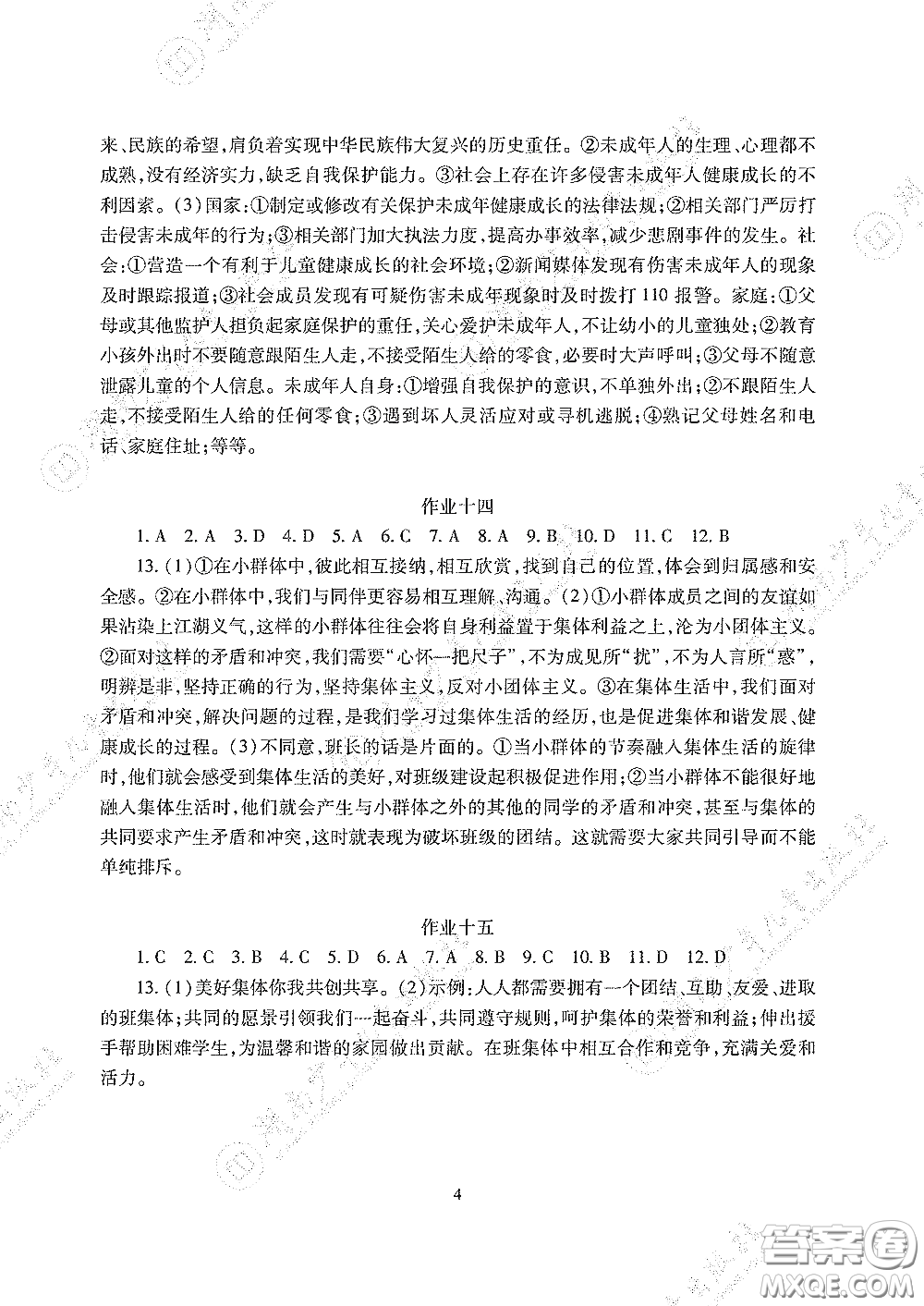 来、民族的希望，肩负着实现中华民族伟大复兴的历史重任。②未成年人的生理、心理都不成熟，没有经济实力，缺乏自我保护能力。③社会上存在许多侵害未成年人健康成长的不利因素。(3)国家：①制定或修改有关保护未成年健康成长的法律法规；②相关部门严厉打击侵害未成年的行为；③相关部门加大执法力度，提高办事效率，减少悲剧事件的发生。社会：①营造一个有利于儿童健康成长的社会环境；②新闻媒体发现有伤害未成年人的现象及时跟踪报道；③社会成员发现有可疑伤害未成年现象时及时拨打110报警。家庭：①父母或其他监护人担负起家庭保护的重任，关心爱护未成年人，不让幼小的儿童独处；②教育小孩外出时不要随意跟陌生人走，不接受陌生人给的零食，必要时大声呼叫；③父母不随意泄露儿童的个人信息。未成年人自身：①增强自我保护的意识，不单独外出；②不跟陌生人走，不接受陌生人给的任何零食；③遇到坏人灵活应对或寻机逃脱；④熟记父母姓名和电话、家庭住址；等等。

作业十四

1. A 2. A 3. D 4. D 5. A 6. C 7. A 8. A 9. B 10. D 11. C 12. B

13. (1)①在小群体中，彼此相互接纳，相互欣赏，找到自己的位置，体会到归属感和安全感。②在小群体中，我们与同伴更容易相互理解、沟通。(2)①小群体成员之间的友谊如果沾染上江湖义气，这样的小群体往往会将自身利益置于集体利益之上，沦为小团体主义。②面对这样的矛盾和冲突，我们需要“心怀一把尺子”，不为成见所“扰”，不为人言所“惑”，明辨是非，坚持正确的行为，坚持集体主义，反对小团体主义。③在集体生活中，我们面对矛盾和冲突，解决问题的过程，是我们学习过集体生活的经历，也是促进集体和谐发展、健康成长的过程。(3)不同意，班长的话是片面的。①当小群体的节奏融入集体生活的旋律时，他们就会感受到集体生活的美好，对班级建设起积极促进作用；②当小群体不能很好地融入集体生活时，他们就会产生与小群体之外的其他的同学的矛盾和冲突，甚至与集体的共同要求产生矛盾和冲突，这时就表现为破坏班级的团结。这就需要大家共同引导而不能单纯排斥。

作业十五

1. C 2. C 3. B 4. C 5. D 6. A 7. A 8. B 9. C 10. B 11. D 12. D

13. (1)美好集体你我共创共享。(2)示例：人人都需要拥有一个团结、互助、友爱、进取的班集体；共同的愿景引领我们一起奋斗，共同遵守规则，呵护集体的荣誉和利益；伸出援手帮助困难学生，为温馨和谐的家园做出贡献。在班集体中相互合作和竞争，充满关爱和活力。

4

答案圈
MXQE.COM